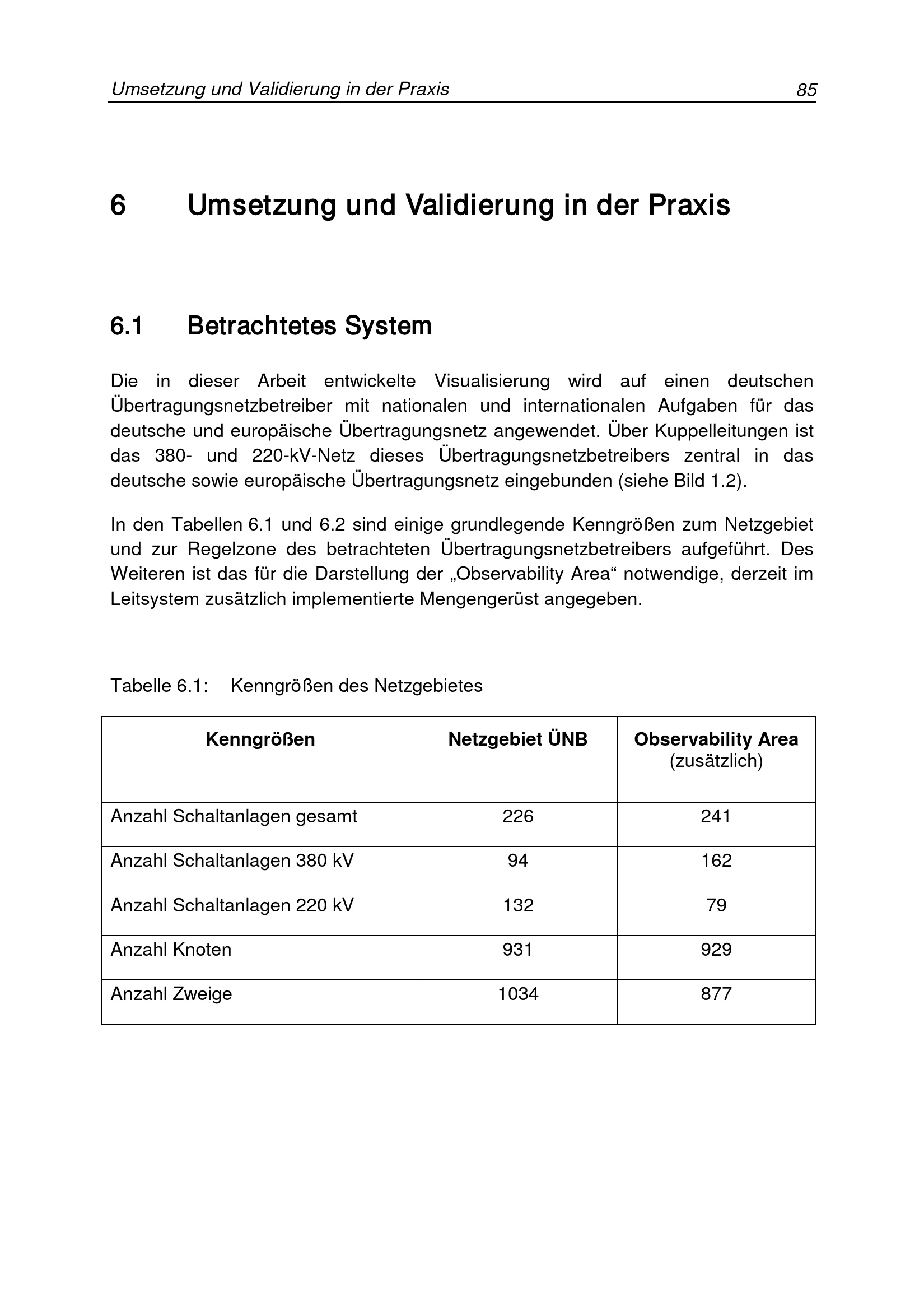 Umsetzung und Validierung in der Praxis 85

6 Umsetzung und Validierung in der Praxis

6.1 Betrachtetes System

Die in dieser Arbeit entwickelte Visualisierung wird auf einen deutschen Übertragungsnetzbetreiber mit nationalen und internationalen Aufgaben für das deutsche und europäische Übertragungsnetz angewendet. Über Kuppelleitungen ist das 380- und 220-kV-Netz dieses Übertragungsnetzbetreibers zentral in das deutsche sowie europäische Übertragungsnetz eingebunden (siehe Bild 1.2).

In den Tabellen 6.1 und 6.2 sind einige grundlegende Kenngrößen zum Netzgebiet und zur Regelzone des betrachteten Übertragungsnetzbetreibers aufgeführt. Des Weiteren ist das für die Darstellung der „Observability Area“ notwendige, derzeit im Leitsystem zusätzlich implementierte Mengengerüst angegeben.

Tabelle 6.1: Kenngrößen des Netzgebietes

| Kenngrößen | Netzgebiet ÜNB | Observability Area (zusätzlich) |
|---|---|---|
| Anzahl Schaltanlagen gesamt | 226 | 241 |
| Anzahl Schaltanlagen 380 kV | 94 | 162 |
| Anzahl Schaltanlagen 220 kV | 132 | 79 |
| Anzahl Knoten | 931 | 929 |
| Anzahl Zweige | 1034 | 877 |